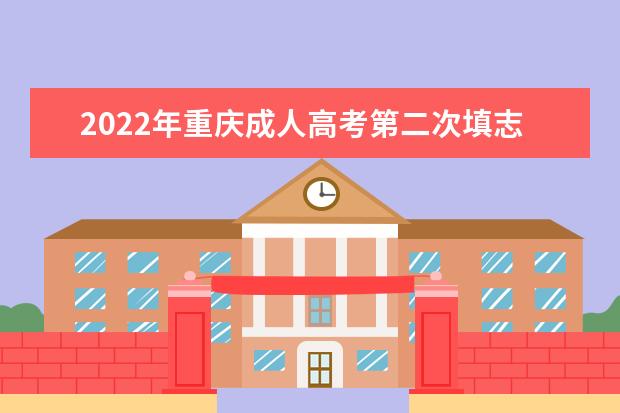 2022年重庆成人高考第二次填志